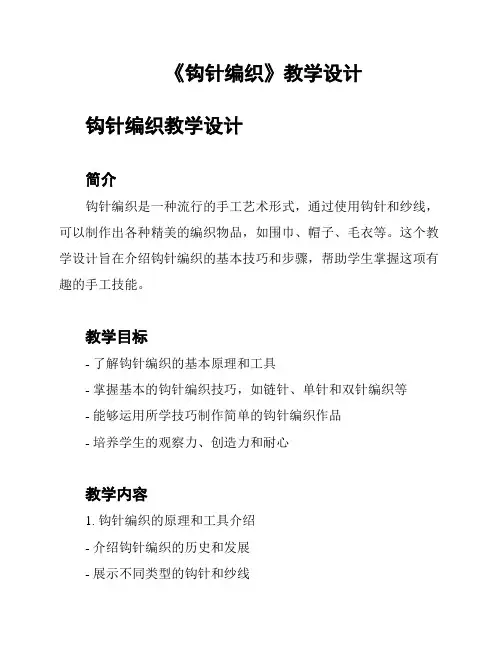 《钩针编织》教学设计

钩针编织教学设计

简介

钩针编织是一种流行的手工艺术形式，通过使用钩针和纱线，可以制作出各种精美的编织物品，如围巾、帽子、毛衣等。这个教学设计旨在介绍钩针编织的基本技巧和步骤，帮助学生掌握这项有趣的手工技能。

教学目标

- 了解钩针编织的基本原理和工具
- 掌握基本的钩针编织技巧，如链针、单针和双针编织等
- 能够运用所学技巧制作简单的钩针编织作品
- 培养学生的观察力、创造力和耐心

教学内容

1. 钩针编织的原理和工具介绍
- 介绍钩针编织的历史和发展
- 展示不同类型的钩针和纱线